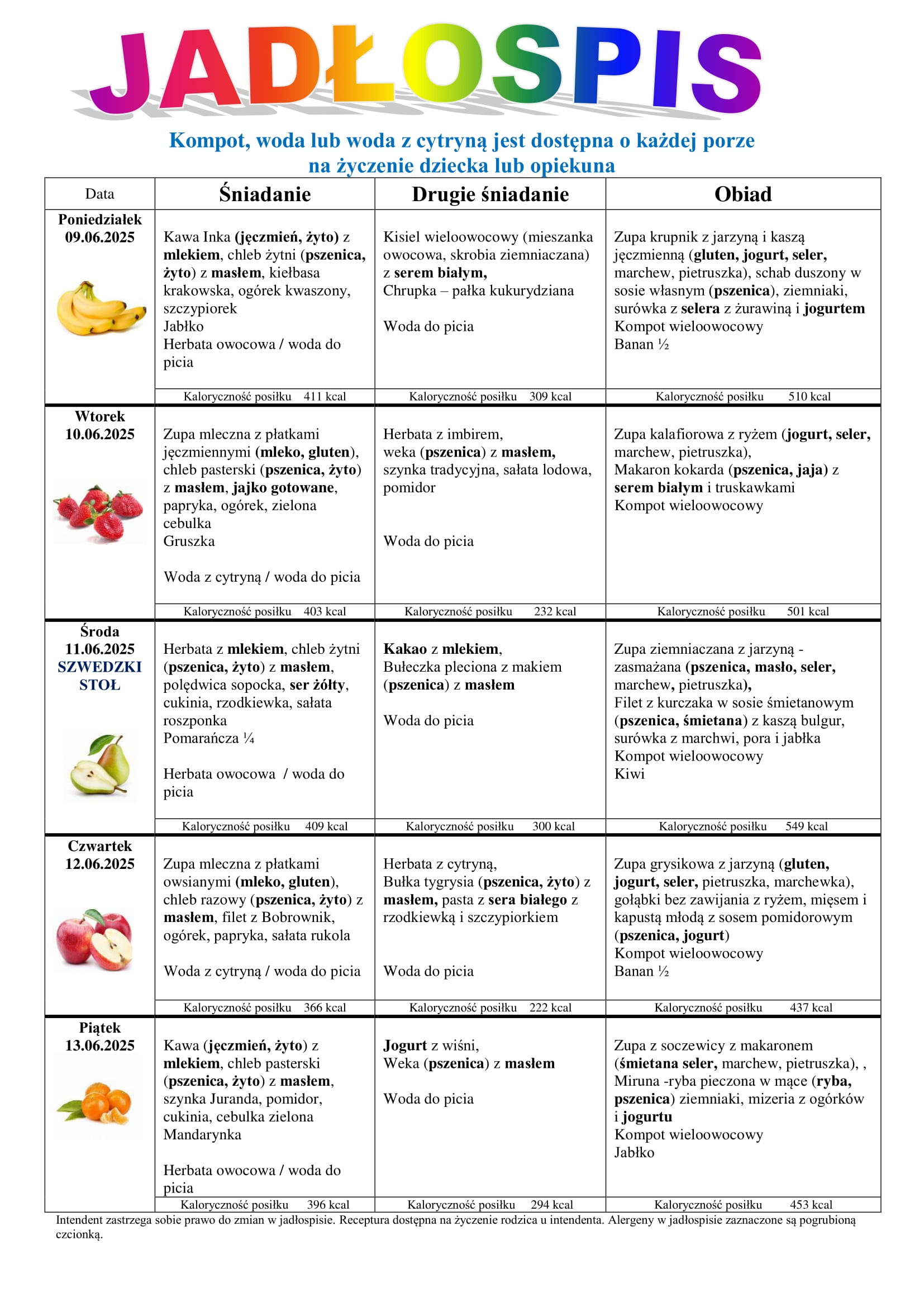 JADŁOSPIS

Kompot, woda lub woda z cytryną jest dostępna o każdej porze na życzenie dziecka lub opiekuna

| Data | Śniadanie | Drugie śniadanie | Obiad |
|---|---|---|---|
| Poniedziałek 09.06.2025 | Kawa Inka (jęczmień, żyto) z mlekiem, chleb żytni (pszenica, żyto) z masłem, kiełbasa krakowska, ogórek kwaszony, szczypiorek Jabłko Herbata owocowa / woda do picia | Kisiel wieloowocowy (mieszanka owocowa, skrobia ziemniaczana) z serem białym, Chrupka – pałka kukurydziana Woda do picia | Zupa krupnik z jarzyną i kaszą jęczmienną (gluten, jogurt, seler, marchew, pietruszka), schab duszony w sosie własnym (pszenica), ziemniaki, surówka z selera z żurawiną i jogurtem Kompot wieloowocowy Banan ½ |
| | Kaloryczność posiłku 411 kcal | Kaloryczność posiłku 309 kcal | Kaloryczność posiłku 510 kcal |
| Wtorek 10.06.2025 | Zupa mleczna z płatkami jęczmiennymi (mleko, gluten), chleb pasterski (pszenica, żyto) z masłem, jajko gotowane, papryka, ogórek, zielona cebulka Gruszka Woda z cytryną / woda do picia | Herbata z imbirem, weka (pszenica) z masłem, szynka tradycyjna, sałata lodowa, pomidor Woda do picia | Zupa kalafiorowa z ryżem (jogurt, seler, marchew, pietruszka), Makaron kokarda (pszenica, jaja) z serem białym i truskawkami Kompot wieloowocowy |
| | Kaloryczność posiłku 403 kcal | Kaloryczność posiłku 232 kcal | Kaloryczność posiłku 501 kcal |
| Środa 11.06.2025 SZWEDZKI STOŁ | Herbata z mlekiem, chleb żytni (pszenica, żyto) z masłem, polędwica sopocka, ser żółty, cukinia, rzodkiewka, sałata roszponka Pomarańcza ¼ Herbata owocowa / woda do picia | Kakao z mlekiem, Bułeczka pleciona z makiem (pszenica) z masłem Woda do picia | Zupa ziemniaczana z jarzyną - zasmażana (pszenica, masło, seler, marchew, pietruszka), Filet z kurczaka w sosie śmietanowym (pszenica, śmietana) z kaszą bulgur, surówka z marchwi, pora i jabłka Kompot wieloowocowy Kiwi |
| | Kaloryczność posiłku 409 kcal | Kaloryczność posiłku 300 kcal | Kaloryczność posiłku 549 kcal |
| Czwartek 12.06.2025 | Zupa mleczna z płatkami owsianymi (mleko, gluten), chleb razowy (pszenica, żyto) z masłem, filet z Bobrownik, ogórek, papryka, sałata rukola Woda z cytryną / woda do picia | Herbata z cytryną, Bułka tygrysia (pszenica, żyto) z masłem, pasta z sera białego z rzodkiewką i szczypiorkiem Woda do picia | Zupa grysikowa z jarzyną (gluten, jogurt, seler, pietruszka, marchewka), gołąbki bez zawijania z ryżem, mięsem i kapustą młodą z sosem pomidorowym (pszenica, jogurt) Kompot wieloowocowy Banan ½ |
| | Kaloryczność posiłku 366 kcal | Kaloryczność posiłku 222 kcal | Kaloryczność posiłku 437 kcal |
| Piątek 13.06.2025 | Kawa (jęczmień, żyto) z mlekiem, chleb pasterski (pszenica, żyto) z masłem, szynka Juranda, pomidor, cukinia, cebulka zielona Mandarynka Herbata owocowa / woda do picia | Jogurt z wiśni, Weka (pszenica) z masłem Woda do picia | Zupa z soczewicy z makaronem (śmietana seler, marchew, pietruszka), , Miruna -ryba pieczona w mące (ryba, pszenica) ziemniaki, mizeria z ogórków i jogurtu Kompot wieloowocowy Jabłko |
| | Kaloryczność posiłku 396 kcal | Kaloryczność posiłku 294 kcal | Kaloryczność posiłku 453 kcal |

Intendent zastrzega sobie prawo do zmian w jadłospisie. Receptura dostępna na życzenie rodzica u intendenta. Alergeny w jadłospisie zaznaczone są pogrubioną czcionką.